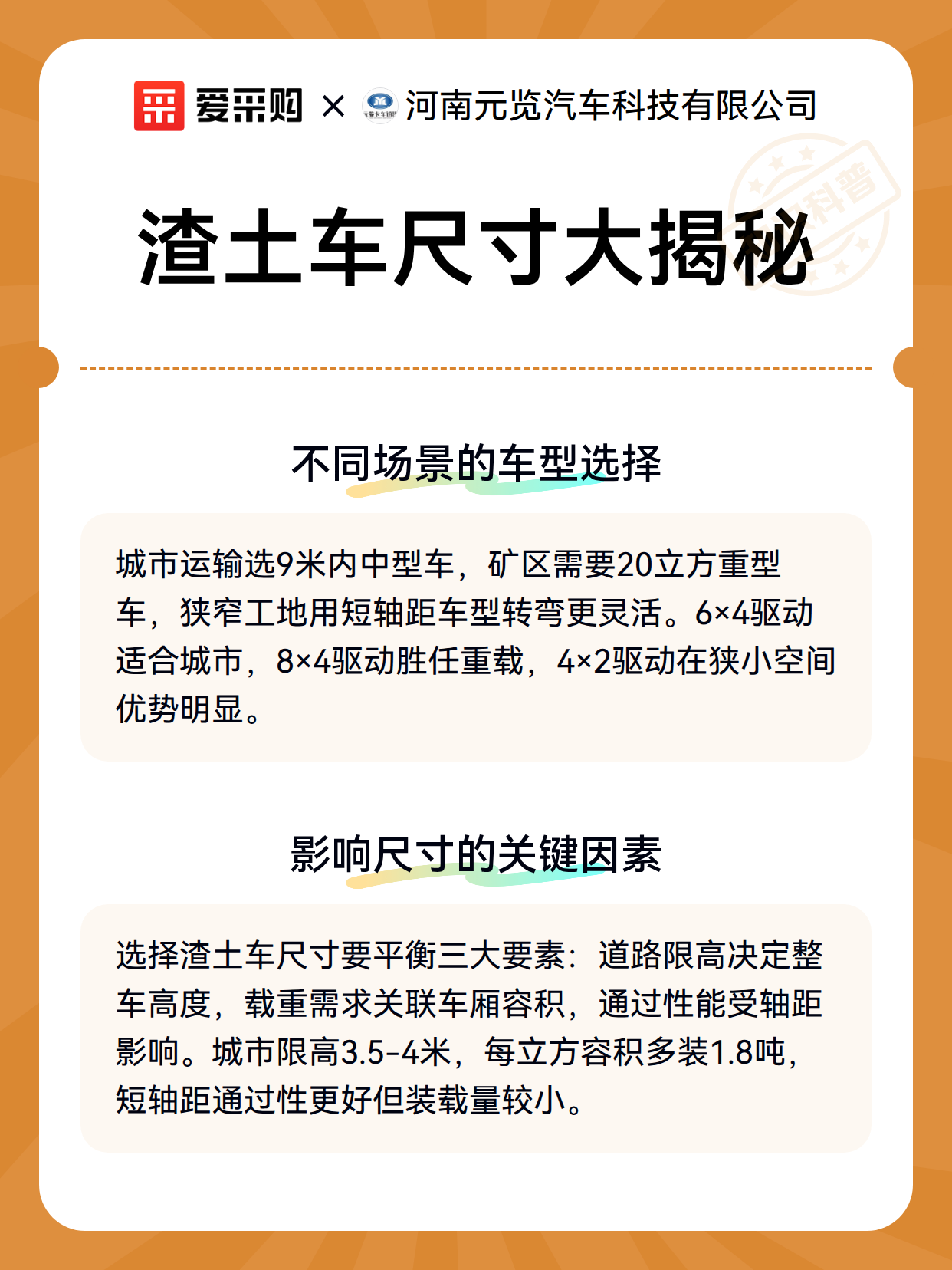 爱采购 × 河南元览汽车科技有限公司

科普

渣土车尺寸大揭秘

不同场景的车型选择

城市运输选9米内中型车，矿区需要20立方重型车，狭窄工地用短轴距车型转弯更灵活。6×4驱动适合城市，8×4驱动胜任重载，4×2驱动在狭小空间优势明显。

影响尺寸的关键因素

选择渣土车尺寸要平衡三大要素：道路限高决定整车高度，载重需求关联车厢容积，通过性能受轴距影响。城市限高3.5-4米，每立方容积多装1.8吨，短轴距通过性更好但装载量较小。